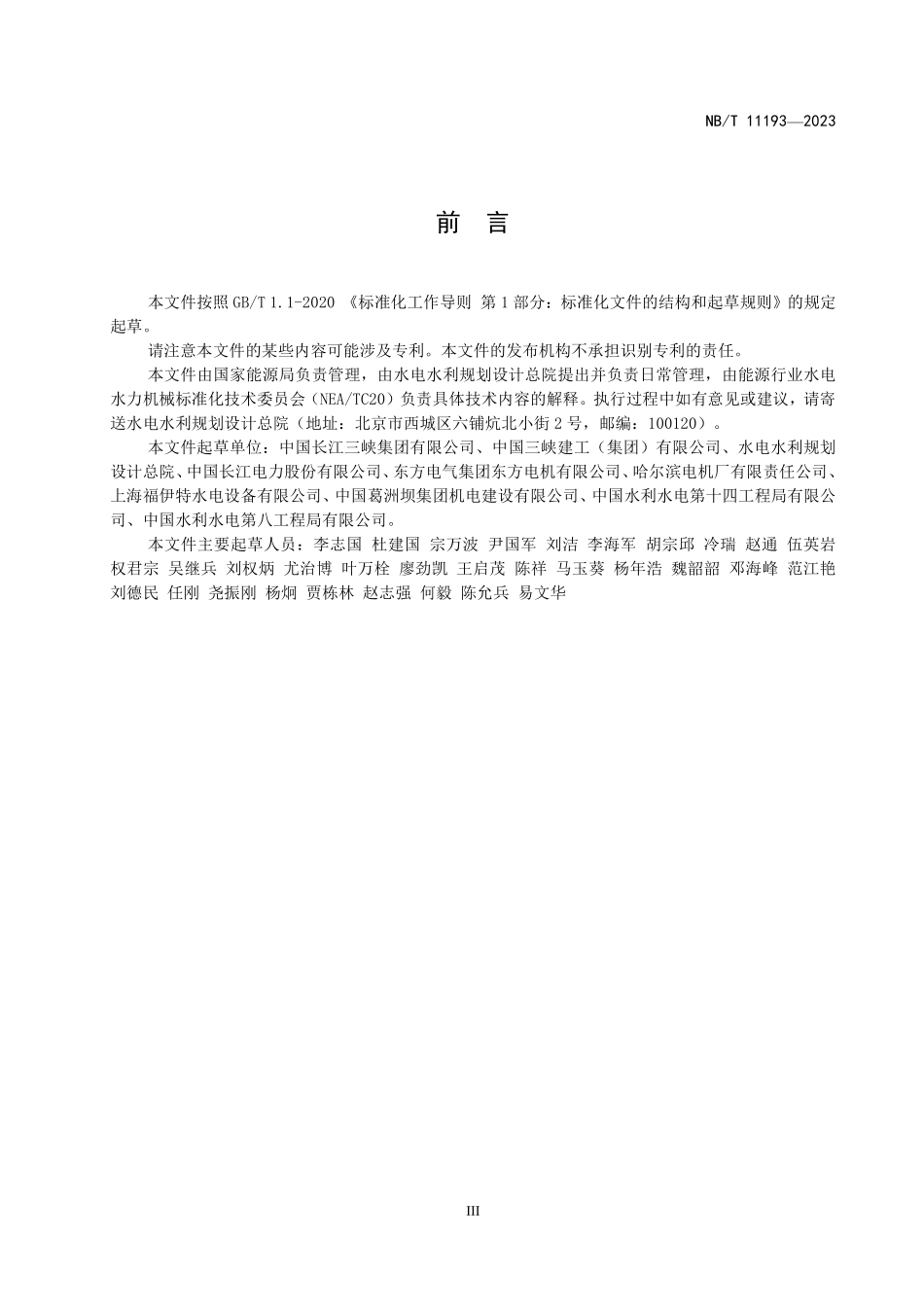 NB/T 11193—2023

前　言

本文件按照 GB/T 1.1-2020 《标准化工作导则 第 1 部分：标准化文件的结构和起草规则》的规定起草。

请注意本文件的某些内容可能涉及专利。本文件的发布机构不承担识别专利的责任。

本文件由国家能源局负责管理，由水电水利规划设计总院提出并负责日常管理，由能源行业水电水力机械标准化技术委员会（NEA/TC20）负责具体技术内容的解释。执行过程中如有意见或建议，请寄送水电水利规划设计总院（地址：北京市西城区六铺炕北小街 2 号，邮编：100120）。

本文件起草单位：中国长江三峡集团有限公司、中国三峡建工（集团）有限公司、水电水利规划设计总院、中国长江电力股份有限公司、东方电气集团东方电机有限公司、哈尔滨电机厂有限责任公司、上海福伊特水电设备有限公司、中国葛洲坝集团机电建设有限公司、中国水利水电第十四工程局有限公司、中国水利水电第八工程局有限公司。

本文件主要起草人员：李志国 杜建国 宗万波 尹国军 刘洁 李海军 胡宗邱 冷瑞 赵通 伍英岩 权君宗 吴继兵 刘权炳 尤治博 叶万栓 廖劲凯 王启茂 陈祥 马玉葵 杨年浩 魏韶韶 邓海峰 范江艳 刘德民 任刚 尧振刚 杨炯 贾栋林 赵志强 何毅 陈允兵 易文华

III